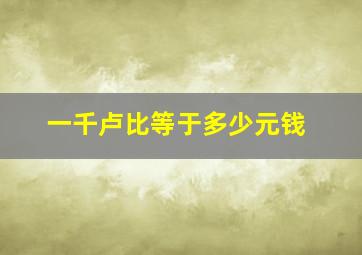 一千卢比等于多少元钱